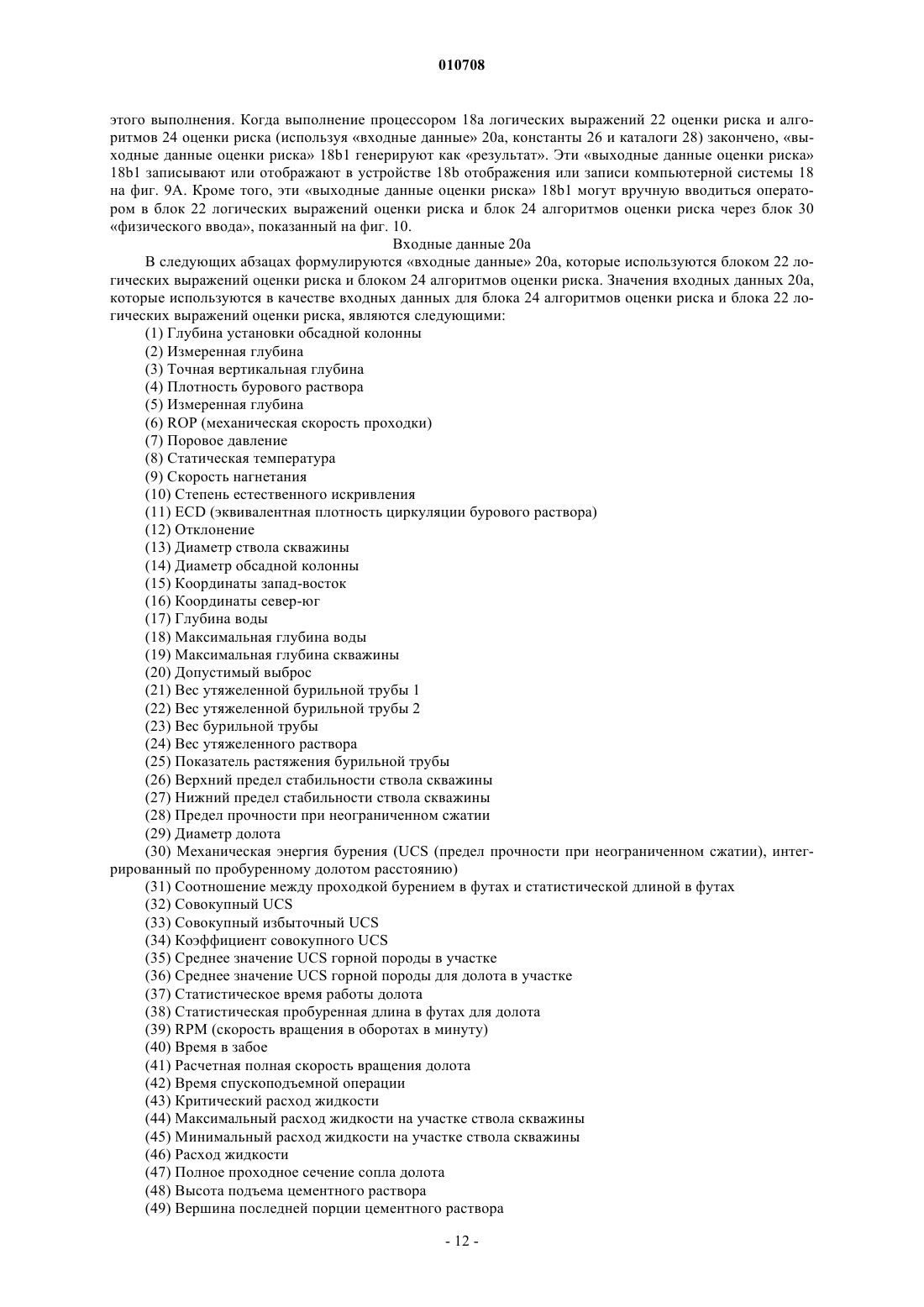 010708

этого выполнения. Когда выполнение процессором 18a логических выражений 22 оценки риска и алгоритмов 24 оценки риска (используя «входные данные» 20a, константы 26 и каталоги 28) закончено, «выходные данные оценки риска» 18b1 генерируют как «результат». Эти «выходные данные оценки риска» 18b1 записывают или отображают в устройстве 18b отображения или записи компьютерной системы 18 на фиг. 9A. Кроме того, эти «выходные данные оценки риска» 18b1 могут вручную вводиться оператором в блок 22 логических выражений оценки риска и блок 24 алгоритмов оценки риска через блок 30 «физического ввода», показанный на фиг. 10.

Входные данные 20a

В следующих абзацах формулируются «входные данные» 20a, которые используются блоком 22 логических выражений оценки риска и блоком 24 алгоритмов оценки риска. Значения входных данных 20a, которые используются в качестве входных данных для блока 24 алгоритмов оценки риска и блока 22 логических выражений оценки риска, являются следующими:

(1) Глубина установки обсадной колонны
(2) Измеренная глубина
(3) Точная вертикальная глубина
(4) Плотность бурового раствора
(5) Измеренная глубина
(6) ROP (механическая скорость проходки)
(7) Поровое давление
(8) Статическая температура
(9) Скорость нагнетания
(10) Степень естественного искривления
(11) ECD (эквивалентная плотность циркуляции бурового раствора)
(12) Отклонение
(13) Диаметр ствола скважины
(14) Диаметр обсадной колонны
(15) Координаты запад-восток
(16) Координаты север-юг
(17) Глубина воды
(18) Максимальная глубина воды
(19) Максимальная глубина скважины
(20) Допустимый выброс
(21) Вес утяжеленной бурильной трубы 1
(22) Вес утяжеленной бурильной трубы 2
(23) Вес бурильной трубы
(24) Вес утяжеленного раствора
(25) Показатель растяжения бурильной трубы
(26) Верхний предел стабильности ствола скважины
(27) Нижний предел стабильности ствола скважины
(28) Предел прочности при неограниченном сжатии
(29) Диаметр долота
(30) Механическая энергия бурения (UCS (предел прочности при неограниченном сжатии), интегрированный по пробуренному долотом расстоянию)
(31) Соотношение между проходкой бурением в футах и статистической длиной в футах
(32) Совокупный UCS
(33) Совокупный избыточный UCS
(34) Коэффициент совокупного UCS
(35) Среднее значение UCS горной породы в участке
(36) Среднее значение UCS горной породы для долота в участке
(37) Статистическое время работы долота
(38) Статистическая пробуренная длина в футах для долота
(39) RPM (скорость вращения в оборотах в минуту)
(40) Время в забое
(41) Расчетная полная скорость вращения долота
(42) Время спускоподъемной операции
(43) Критический расход жидкости
(44) Максимальный расход жидкости на участке ствола скважины
(45) Минимальный расход жидкости на участке ствола скважины
(46) Расход жидкости
(47) Полное проходное сечение сопла долота
(48) Высота подъема цементного раствора
(49) Вершина последней порции цементного раствора

- 12 -